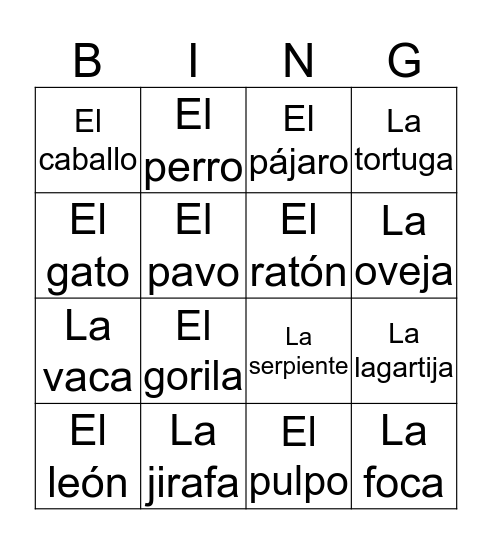 | B | I | N | G |
|---|---|---|---|
| El caballo | El perro | El pájaro | La tortuga |
| El gato | El pavo | El ratón | La oveja |
| La vaca | El gorila | La serpiente | La lagartija |
| El león | La jirafa | El pulpo | La foca |